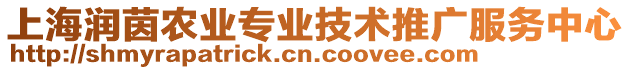 上海润茵农业专业技术推广服务中心
http://shmyrapatrick.cn.coovee.com